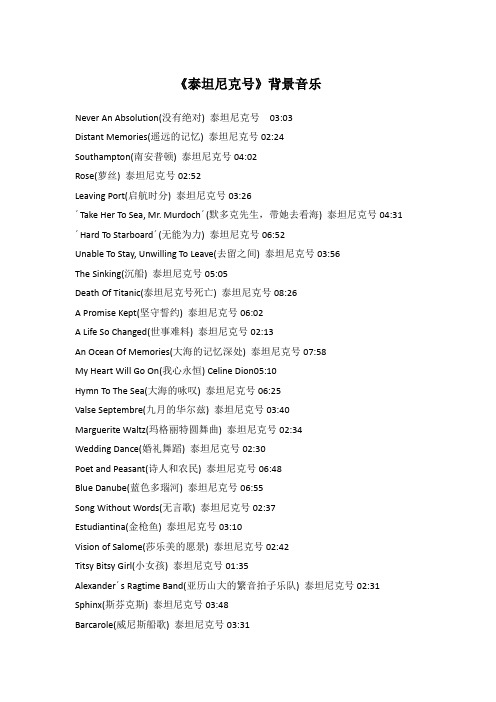 《泰坦尼克号》背景音乐

Never An Absolution(没有绝对) 泰坦尼克号 03:03

Distant Memories(遥远的记忆) 泰坦尼克号 02:24

Southampton(南安普顿) 泰坦尼克号 04:02

Rose(萝丝) 泰坦尼克号 02:52

Leaving Port(启航时分) 泰坦尼克号 03:26

´Take Her To Sea, Mr. Murdoch´(默多克先生，带她去看海) 泰坦尼克号 04:31

´Hard To Starboard´(无能为力) 泰坦尼克号 06:52

Unable To Stay, Unwilling To Leave(去留之间) 泰坦尼克号 03:56

The Sinking(沉船) 泰坦尼克号 05:05

Death Of Titanic(泰坦尼克号死亡) 泰坦尼克号 08:26

A Promise Kept(坚守誓约) 泰坦尼克号 06:02

A Life So Changed(世事难料) 泰坦尼克号 02:13

An Ocean Of Memories(大海的记忆深处) 泰坦尼克号 07:58

My Heart Will Go On(我心永恒) Celine Dion05:10

Hymn To The Sea(大海的咏叹) 泰坦尼克号 06:25

Valse Septembre(九月的华尔兹) 泰坦尼克号 03:40

Marguerite Waltz(玛格丽特圆舞曲) 泰坦尼克号 02:34

Wedding Dance(婚礼舞蹈) 泰坦尼克号 02:30

Poet and Peasant(诗人和农民) 泰坦尼克号 06:48

Blue Danube(蓝色多瑙河) 泰坦尼克号 06:55

Song Without Words(无言歌) 泰坦尼克号 02:37

Estudiantina(金枪鱼) 泰坦尼克号 03:10

Vision of Salome(莎乐美的愿景) 泰坦尼克号 02:42

Titsy Bitsy Girl(小女孩) 泰坦尼克号 01:35

Alexander´s Ragtime Band(亚历山大的繁音拍子乐队) 泰坦尼克号 02:31

Sphinx(斯芬克斯) 泰坦尼克号 03:48

Barcarole(威尼斯船歌) 泰坦尼克号 03:31